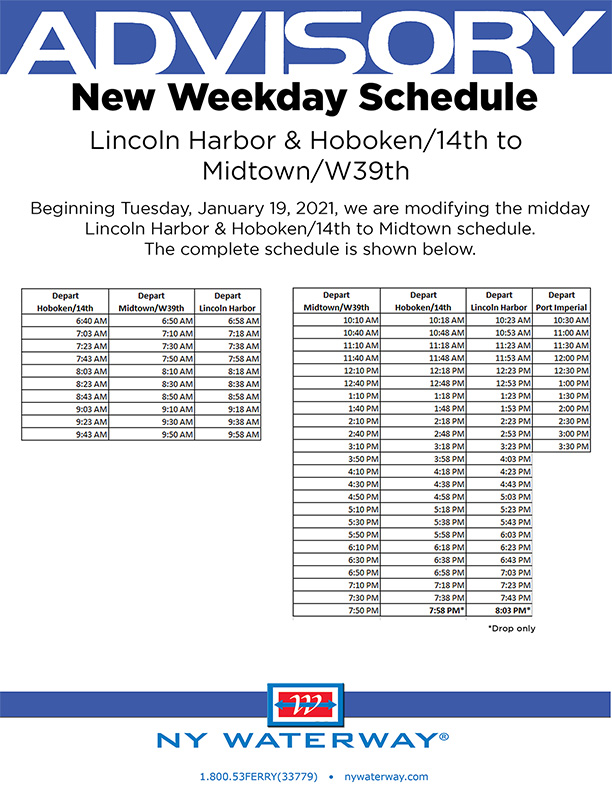 ADVISORY

New Weekday Schedule

Lincoln Harbor & Hoboken/14th to Midtown/W39th

Beginning Tuesday, January 19, 2021, we are modifying the midday Lincoln Harbor & Hoboken/14th to Midtown schedule. The complete schedule is shown below.

| Depart Hoboken/14th | Depart Midtown/W39th | Depart Lincoln Harbor |
|---|---|---|
| 6:40 AM | 6:50 AM | 6:58 AM |
| 7:03 AM | 7:10 AM | 7:18 AM |
| 7:23 AM | 7:30 AM | 7:38 AM |
| 7:43 AM | 7:50 AM | 7:58 AM |
| 8:03 AM | 8:10 AM | 8:18 AM |
| 8:23 AM | 8:30 AM | 8:38 AM |
| 8:43 AM | 8:50 AM | 8:58 AM |
| 9:03 AM | 9:10 AM | 9:18 AM |
| 9:23 AM | 9:30 AM | 9:38 AM |
| 9:43 AM | 9:50 AM | 9:58 AM |

| Depart Midtown/W39th | Depart Hoboken/14th | Depart Lincoln Harbor | Depart Port Imperial |
|---|---|---|---|
| 10:10 AM | 10:18 AM | 10:23 AM | 10:30 AM |
| 10:40 AM | 10:48 AM | 10:53 AM | 11:00 AM |
| 11:10 AM | 11:18 AM | 11:23 AM | 11:30 AM |
| 11:40 AM | 11:48 AM | 11:53 AM | 12:00 PM |
| 12:10 PM | 12:18 PM | 12:23 PM | 12:30 PM |
| 12:40 PM | 12:48 PM | 12:53 PM | 1:00 PM |
| 1:10 PM | 1:18 PM | 1:23 PM | 1:30 PM |
| 1:40 PM | 1:48 PM | 1:53 PM | 2:00 PM |
| 2:10 PM | 2:18 PM | 2:23 PM | 2:30 PM |
| 2:40 PM | 2:48 PM | 2:53 PM | 3:00 PM |
| 3:10 PM | 3:18 PM | 3:23 PM | 3:30 PM |
| 3:50 PM | 3:58 PM | 4:03 PM | |
| 4:10 PM | 4:18 PM | 4:23 PM | |
| 4:30 PM | 4:38 PM | 4:43 PM | |
| 4:50 PM | 4:58 PM | 5:03 PM | |
| 5:10 PM | 5:18 PM | 5:23 PM | |
| 5:30 PM | 5:38 PM | 5:43 PM | |
| 5:50 PM | 5:58 PM | 6:03 PM | |
| 6:10 PM | 6:18 PM | 6:23 PM | |
| 6:30 PM | 6:38 PM | 6:43 PM | |
| 6:50 PM | 6:58 PM | 7:03 PM | |
| 7:10 PM | 7:18 PM | 7:23 PM | |
| 7:30 PM | 7:38 PM | 7:43 PM | |
| 7:50 PM | 7:58 PM* | 8:03 PM* | |

*Drop only

W

NY WATERWAY®

1.800.53FERRY(33779) • nywaterway.com